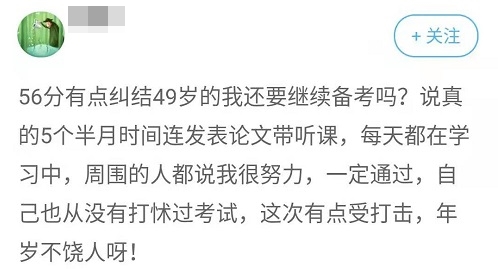 + 关注

56分有点纠结49岁的我还要继续备考吗？说真的5个半月时间连发表论文带听课，每天都在学习中，周围的人都说我很努力，一定通过，自己也从没有打怵过考试，这次有点受打击，年岁不饶人呀！